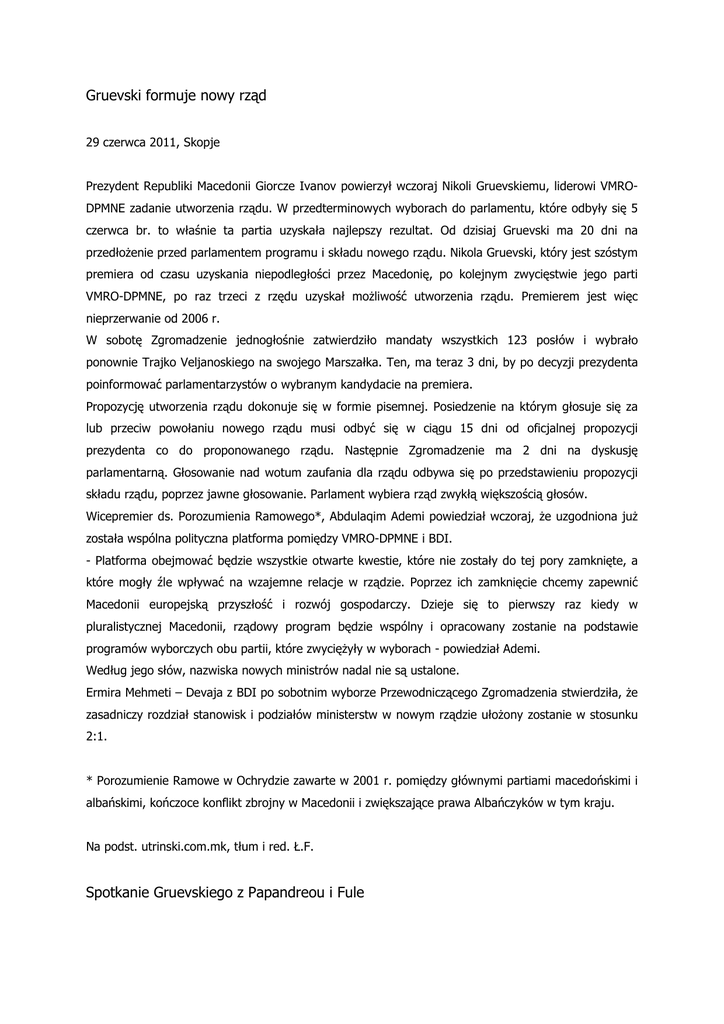 Gruevski formuje nowy rząd

29 czerwca 2011, Skopje

Prezydent Republiki Macedonii Giorcze Ivanov powierzył wczoraj Nikoli Gruevskiemu, liderowi VMRO-DPMNE zadanie utworzenia rządu. W przedterminowych wyborach do parlamentu, które odbyły się 5 czerwca br. to właśnie ta partia uzyskała najlepszy rezultat. Od dzisiaj Gruevski ma 20 dni na przedłożenie przed parlamentem programu i składu nowego rządu. Nikola Gruevski, który jest szóstym premiera od czasu uzyskania niepodległości przez Macedonię, po kolejnym zwycięstwie jego parti VMRO-DPMNE, po raz trzeci z rzędu uzyskał możliwość utworzenia rządu. Premierem jest więc nieprzerwanie od 2006 r.
W sobotę Zgromadzenie jednogłośnie zatwierdziło mandaty wszystkich 123 posłów i wybrało ponownie Trajko Veljanoskiego na swojego Marszałka. Ten, ma teraz 3 dni, by po decyzji prezydenta poinformować parlamentarzystów o wybranym kandydacie na premiera.
Propozycję utworzenia rządu dokonuje się w formie pisemnej. Posiedzenie na którym głosuje się za lub przeciw powołaniu nowego rządu musi odbyć się w ciągu 15 dni od oficjalnej propozycji prezydenta co do proponowanego rządu. Następnie Zgromadzenie ma 2 dni na dyskusję parlamentarną. Głosowanie nad wotum zaufania dla rządu odbywa się po przedstawieniu propozycji składu rządu, poprzez jawne głosowanie. Parlament wybiera rząd zwykłą większością głosów.
Wicepremier ds. Porozumienia Ramowego*, Abdulaqim Ademi powiedział wczoraj, że uzgodniona już została wspólna polityczna platforma pomiędzy VMRO-DPMNE i BDI.
- Platforma obejmować będzie wszystkie otwarte kwestie, które nie zostały do tej pory zamknięte, a które mogły źle wpływać na wzajemne relacje w rządzie. Poprzez ich zamknięcie chcemy zapewnić Macedonii europejską przyszłość i rozwój gospodarczy. Dzieje się to pierwszy raz kiedy w pluralistycznej Macedonii, rządowy program będzie wspólny i opracowany zostanie na podstawie programów wyborczych obu partii, które zwyciężyły w wyborach - powiedział Ademi.
Według jego słów, nazwiska nowych ministrów nadal nie są ustalone.
Ermira Mehmeti – Devaja z BDI po sobotnim wyborze Przewodniczącego Zgromadzenia stwierdziła, że zasadniczy rozdział stanowisk i podziałów ministerstw w nowym rządzie ułożony zostanie w stosunku 2:1.

* Porozumienie Ramowe w Ochrydzie zawarte w 2001 r. pomiędzy głównymi partiami macedońskimi i albańskimi, kończoce konflikt zbrojny w Macedonii i zwiększające prawa Albańczyków w tym kraju.

Na podst. utrinski.com.mk, tłum i red. Ł.F.

Spotkanie Gruevskiego z Papandreou i Fule